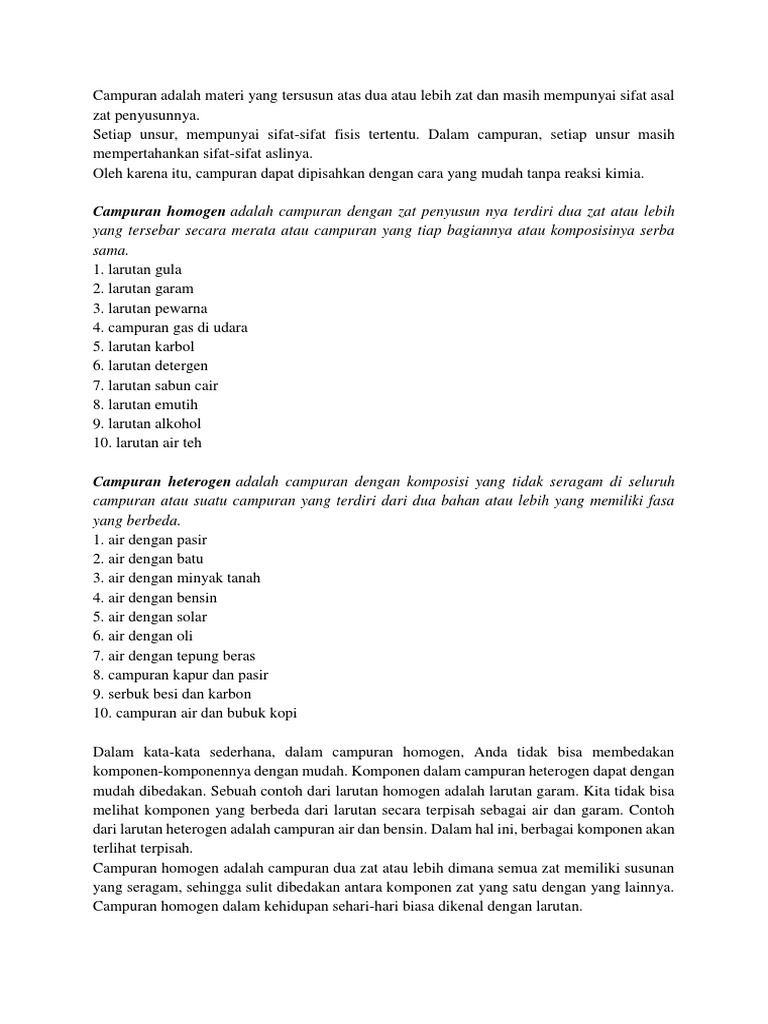 Campuran adalah materi yang tersusun atas dua atau lebih zat dan masih mempunyai sifat asal zat penyusunnya.
Setiap unsur, mempunyai sifat-sifat fisis tertentu. Dalam campuran, setiap unsur masih mempertahankan sifat-sifat aslinya.
Oleh karena itu, campuran dapat dipisahkan dengan cara yang mudah tanpa reaksi kimia.

Campuran homogen adalah campuran dengan zat penyusun nya terdiri dua zat atau lebih yang tersebar secara merata atau campuran yang tiap bagiannya atau komposisinya serba sama.
1. larutan gula
2. larutan garam
3. larutan pewarna
4. campuran gas di udara
5. larutan karbol
6. larutan detergen
7. larutan sabun cair
8. larutan emutih
9. larutan alkohol
10. larutan air teh

Campuran heterogen adalah campuran dengan komposisi yang tidak seragam di seluruh campuran atau suatu campuran yang terdiri dari dua bahan atau lebih yang memiliki fasa yang berbeda.
1. air dengan pasir
2. air dengan batu
3. air dengan minyak tanah
4. air dengan bensin
5. air dengan solar
6. air dengan oli
7. air dengan tepung beras
8. campuran kapur dan pasir
9. serbuk besi dan karbon
10. campuran air dan bubuk kopi

Dalam kata-kata sederhana, dalam campuran homogen, Anda tidak bisa membedakan komponen-komponennya dengan mudah. Komponen dalam campuran heterogen dapat dengan mudah dibedakan. Sebuah contoh dari larutan homogen adalah larutan garam. Kita tidak bisa melihat komponen yang berbeda dari larutan secara terpisah sebagai air dan garam. Contoh dari larutan heterogen adalah campuran air dan bensin. Dalam hal ini, berbagai komponen akan terlihat terpisah.
Campuran homogen adalah campuran dua zat atau lebih dimana semua zat memiliki susunan yang seragam, sehingga sulit dibedakan antara komponen zat yang satu dengan yang lainnya. Campuran homogen dalam kehidupan sehari-hari biasa dikenal dengan larutan.